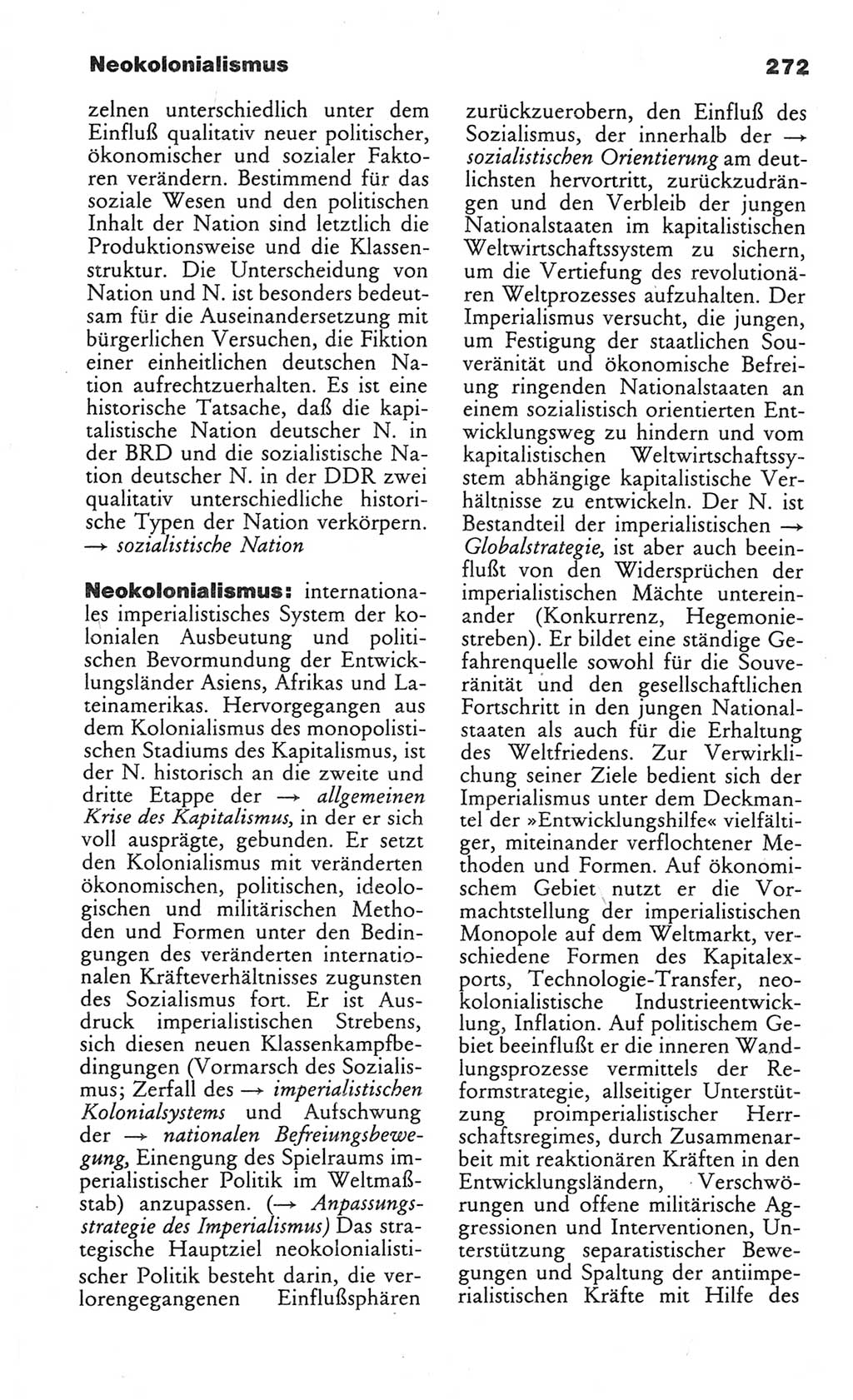 Neokolonialismus 272

zelnen unterschiedlich unter dem Einfluß qualitativ neuer politischer, ökonomischer und sozialer Faktoren verändern. Bestimmend für das soziale Wesen und den politischen Inhalt der Nation sind letztlich die Produktionsweise und die Klassenstruktur. Die Unterscheidung von Nation und N. ist besonders bedeutsam für die Auseinandersetzung mit bürgerlichen Versuchen, die Fiktion einer einheitlichen deutschen Nation aufrechtzuerhalten. Es ist eine historische Tatsache, daß die kapitalistische Nation deutscher N. in der BRD und die sozialistische Nation deutscher N. in der DDR zwei qualitativ unterschiedliche historische Typen der Nation verkörpern. → sozialistische Nation

Neokolonialismus: internationales imperialistisches System der kolonialen Ausbeutung und politischen Bevormundung der Entwicklungsländer Asiens, Afrikas und Lateinamerikas. Hervorgegangen aus dem Kolonialismus des monopolistischen Stadiums des Kapitalismus, ist der N. historisch an die zweite und dritte Etappe der → allgemeinen Krise des Kapitalismus, in der er sich voll ausprägte, gebunden. Er setzt den Kolonialismus mit veränderten ökonomischen, politischen, ideologischen und militärischen Methoden und Formen unter den Bedingungen des veränderten internationalen Kräfteverhältnisses zugunsten des Sozialismus fort. Er ist Ausdruck imperialistischen Strebens, sich diesen neuen Klassenkampfbedingungen (Vormarsch des Sozialismus; Zerfall des → imperialistischen Kolonialsystems und Aufschwung der → nationalen Befreiungsbewegung, Einengung des Spielraums imperialistischer Politik im Weltmaßstab) anzupassen. (→ Anpassungsstrategie des Imperialismus) Das strategische Hauptziel neokolonialistischer Politik besteht darin, die verlorengegangenen Einflußsphären zurückzuerobern, den Einfluß des Sozialismus, der innerhalb der → sozialistischen Orientierung am deutlichsten hervortritt, zurückzudrängen und den Verbleib der jungen Nationalstaaten im kapitalistischen Weltwirtschaftssystem zu sichern, um die Vertiefung des revolutionären Weltprozesses aufzuhalten. Der Imperialismus versucht, die jungen, um Festigung der staatlichen Souveränität und ökonomische Befreiung ringenden Nationalstaaten an einem sozialistisch orientierten Entwicklungsweg zu hindern und vom kapitalistischen Weltwirtschaftssystem abhängige kapitalistische Verhältnisse zu entwickeln. Der N. ist Bestandteil der imperialistischen → Globalstrategie, ist aber auch beeinflußt von den Widersprüchen der imperialistischen Mächte untereinander (Konkurrenz, Hegemoniestreben). Er bildet eine ständige Gefahrenquelle sowohl für die Souveränität und den gesellschaftlichen Fortschritt in den jungen Nationalstaaten als auch für die Erhaltung des Weltfriedens. Zur Verwirklichung seiner Ziele bedient sich der Imperialismus unter dem Deckmantel der »Entwicklungshilfe« vielfältiger, miteinander verflochtener Methoden und Formen. Auf ökonomischem Gebiet nutzt er die Vormachtstellung der imperialistischen Monopole auf dem Weltmarkt, verschiedene Formen des Kapitalexports, Technologie-Transfer, neokolonialistische Industrieentwicklung, Inflation. Auf politischem Gebiet beeinflußt er die inneren Wandlungsprozesse vermittels der Reformstrategie, allseitiger Unterstützung proimperialistischer Herrschaftsregimes, durch Zusammenarbeit mit reaktionären Kräften in den Entwicklungsländern, Verschwörungen und offene militärische Aggressionen und Interventionen, Unterstützung separatistischer Bewegungen und Spaltung der antiimperialistischen Kräfte mit Hilfe des